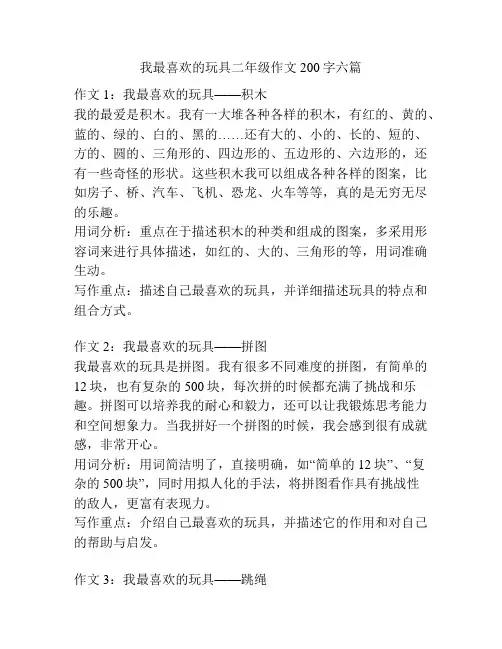 我最喜欢的玩具二年级作文 200 字六篇

作文 1：我最喜欢的玩具——积木
我的最爱是积木。我有一大堆各种各样的积木，有红的、黄的、蓝的、绿的、白的、黑的……还有大的、小的、长的、短的、方的、圆的、三角形的、四边形的、五边形的、六边形的，还有一些奇怪的形状。这些积木我可以组成各种各样的图案，比如房子、桥、汽车、飞机、恐龙、火车等等，真的是无穷无尽的乐趣。
用词分析：重点在于描述积木的种类和组成的图案，多采用形容词来进行具体描述，如红的、大的、三角形的等，用词准确生动。
写作重点：描述自己最喜欢的玩具，并详细描述玩具的特点和组合方式。

作文 2：我最喜欢的玩具——拼图
我最喜欢的玩具是拼图。我有很多不同难度的拼图，有简单的 12 块，也有复杂的 500 块，每次拼的时候都充满了挑战和乐趣。拼图可以培养我的耐心和毅力，还可以让我锻炼思考能力和空间想象力。当我拼好一个拼图的时候，我会感到很有成就感，非常开心。
用词分析：用词简洁明了，直接明确，如“简单的 12 块”、“复杂的 500 块”，同时用拟人化的手法，将拼图看作具有挑战性的敌人，更富有表现力。
写作重点：介绍自己最喜欢的玩具，并描述它的作用和对自己的帮助与启发。

作文 3：我最喜欢的玩具——跳绳